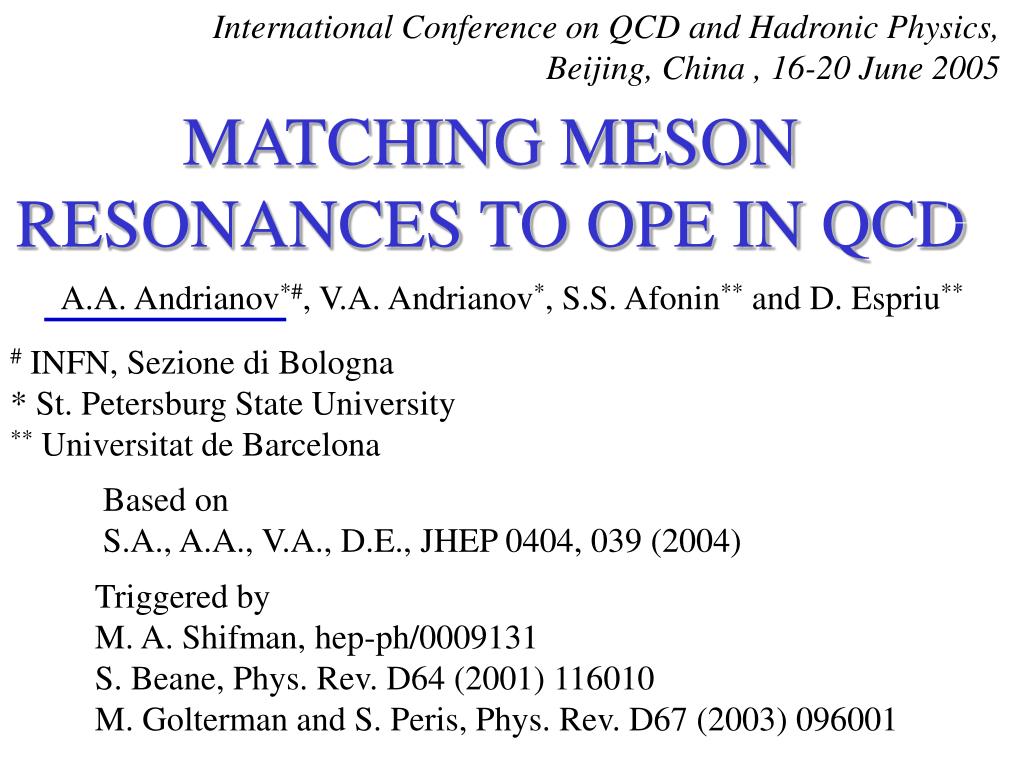 International Conference on QCD and Hadronic Physics, Beijing, China , 16-20 June 2005

MATCHING MESON RESONANCES TO OPE IN QCD

A.A. Andrianov$^{*\#}$, V.A. Andrianov$^{*}$, S.S. Afonin$^{**}$ and D. Espriu$^{**}$

$^{\#}$ INFN, Sezione di Bologna
* St. Petersburg State University
$^{**}$ Universitat de Barcelona

Based on
S.A., A.A., V.A., D.E., JHEP 0404, 039 (2004)

Triggered by
M. A. Shifman, hep-ph/0009131
S. Beane, Phys. Rev. D64 (2001) 116010
M. Golterman and S. Peris, Phys. Rev. D67 (2003) 096001